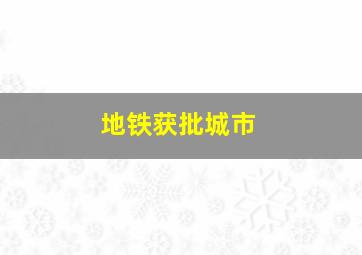 地铁获批城市